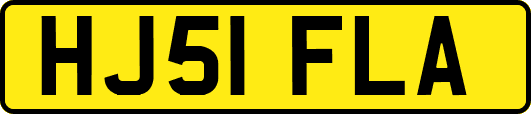 HJ51 FLA